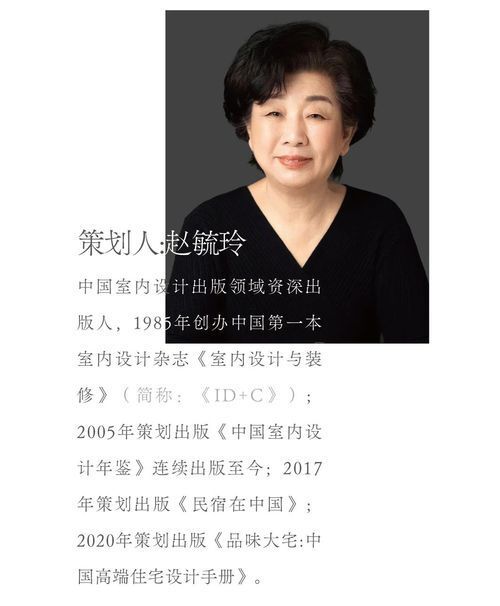 策划人:赵毓玲

中国室内设计出版领域资深出版人，1985年创办中国第一本室内设计杂志《室内设计与装修》（简称：《ID+C》）；2005年策划出版《中国室内设计年鉴》连续出版至今；2017年策划出版《民宿在中国》；2020年策划出版《品味大宅:中国高端住宅设计手册》。